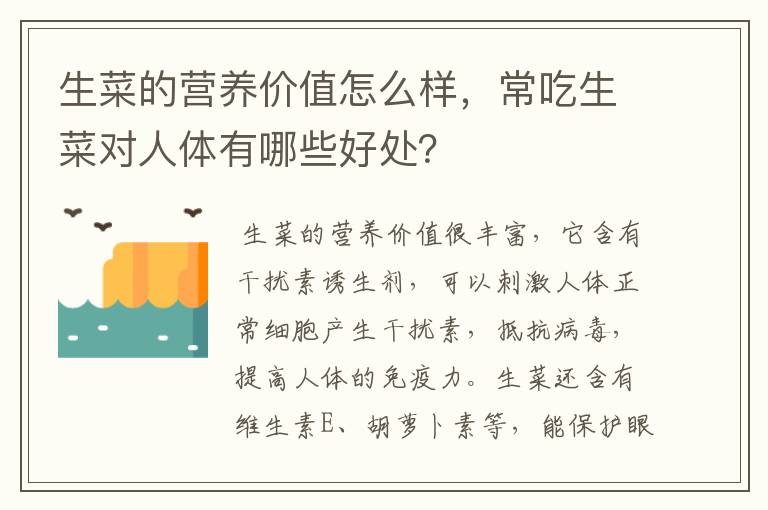 生菜的营养价值怎么样，常吃生菜对人体有哪些好处?

生菜的营养价值很丰富，它含有干扰素诱生剂，可以刺激人体正常细胞产生干扰素，抵抗病毒，提高人体的免疫力。生菜还含有维生素E、胡萝卜素等，能保护眼